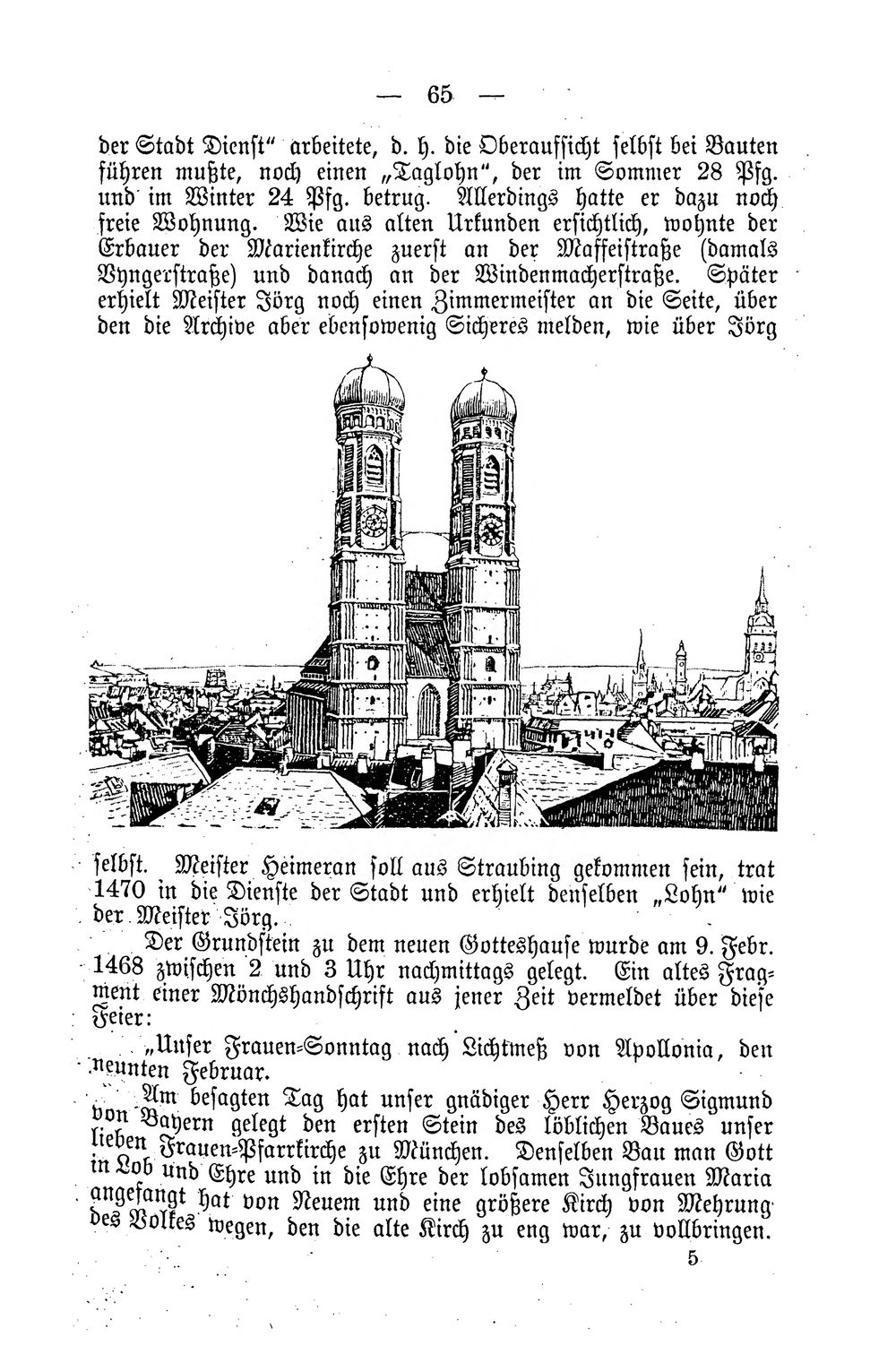 — 65 —

der Stadt Dienst" arbeitete, d. h. die Oberaufsicht selbst bei Bauten führen mußte, noch einen „Taglohn", der im Sommer 28 Pfg. und im Winter 24 Pfg. betrug. Allerdings hatte er dazu noch freie Wohnung. Wie aus alten Urkunden ersichtlich, wohnte der Erbauer der Marienkirche zuerst an der Maffeistraße (damals Vyngerstraße) und danach an der Windenmacherstraße. Später erhielt Meister Jörg noch einen Zimmermeister an die Seite, über den die Archive aber ebensowenig Sicheres melden, wie über Jörg selbst. Meister Heimeran soll aus Straubing gekommen sein, trat 1470 in die Dienste der Stadt und erhielt denselben „Lohn" wie der Meister Jörg.

Der Grundstein zu dem neuen Gotteshause wurde am 9. Febr. 1468 zwischen 2 und 3 Uhr nachmittags gelegt. Ein altes Fragment einer Mönchshandschrift aus jener Zeit vermeldet über diese Feier:

„Unser Frauen-Sonntag nach Lichtmeß von Apollonia, den neunten Februar.

Am besagten Tag hat unser gnädiger Herr Herzog Sigmund von Bayern gelegt den ersten Stein des löblichen Baues unser lieben Frauen-Pfarrkirche zu München. Denselben Bau man Gott in Lob und Ehre und in die Ehre der lobsamen Jungfrauen Maria angefangt hat von Neuem und eine größere Kirch von Mehrung des Volkes wegen, den die alte Kirch zu eng war, zu vollbringen.

5